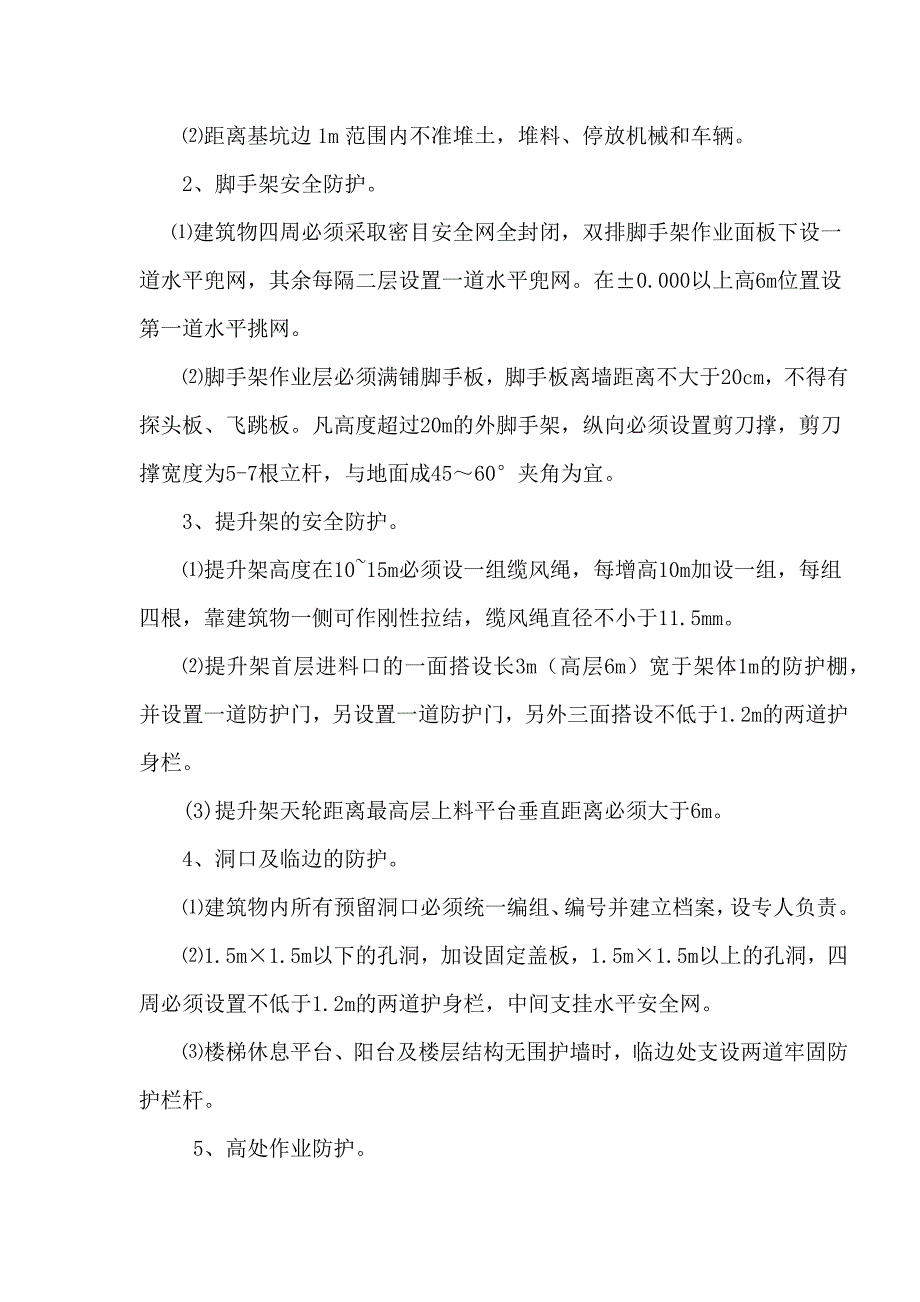 ⑵距离基坑边 1m 范围内不准堆土，堆料、停放机械和车辆。

2、脚手架安全防护。

⑴建筑物四周必须采取密目安全网全封闭，双排脚手架作业面板下设一道水平兜网，其余每隔二层设置一道水平兜网。在±0.000以上高6m位置设第一道水平挑网。

⑵脚手架作业层必须满铺脚手板，脚手板离墙距离不大于20cm，不得有探头板、飞跳板。凡高度超过20m的外脚手架，纵向必须设置剪刀撑，剪刀撑宽度为5-7根立杆，与地面成45～60°夹角为宜。

3、提升架的安全防护。

⑴提升架高度在10~15m必须设一组缆风绳，每增高10m加设一组，每组四根，靠建筑物一侧可作刚性拉结，缆风绳直径不小于11.5mm。

⑵提升架首层进料口的一面搭设长3m（高层6m）宽于架体1m的防护棚，并设置一道防护门，另设置一道防护门，另外三面搭设不低于1.2m的两道护身栏。

(3)提升架天轮距离最高层上料平台垂直距离必须大于6m。

4、洞口及临边的防护。

⑴建筑物内所有预留洞口必须统一编组、编号并建立档案，设专人负责。

⑵1.5m×1.5m以下的孔洞，加设固定盖板，1.5m×1.5m以上的孔洞，四周必须设置不低于1.2m的两道护身栏，中间支挂水平安全网。

⑶楼梯休息平台、阳台及楼层结构无围护墙时，临边处支设两道牢固防护栏杆。

5、高处作业防护。